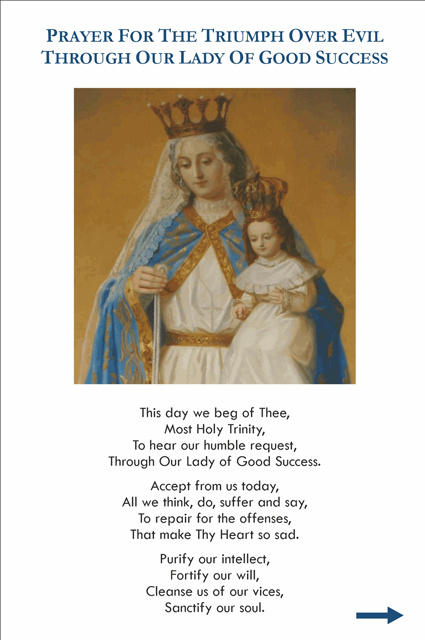 PRAYER FOR THE TRIUMPH OVER EVIL
THROUGH OUR LADY OF GOOD SUCCESS

This day we beg of Thee,
Most Holy Trinity,
To hear our humble request,
Through Our Lady of Good Success.

Accept from us today,
All we think, do, suffer and say,
To repair for the offenses,
That make Thy Heart so sad.

Purify our intellect,
Fortify our will,
Cleanse us of our vices,
Sanctify our soul.